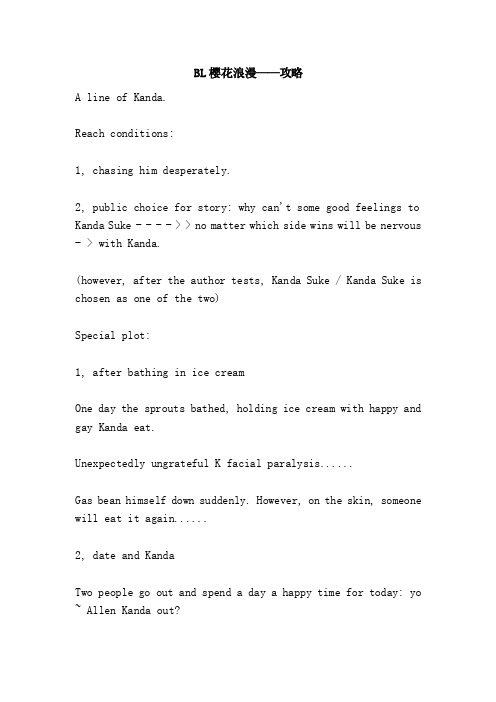 BL樱花浪漫——攻略

A line of Kanda.

Reach conditions:

1, chasing him desperately.

2, public choice for story: why can't some good feelings to Kanda Suke - - - - > > no matter which side wins will be nervous - > with Kanda.

(however, after the author tests, Kanda Suke / Kanda Suke is chosen as one of the two)

Special plot:

1, after bathing in ice cream

One day the sprouts bathed, holding ice cream with happy and gay Kanda eat.

Unexpectedly ungrateful K facial paralysis......

Gas bean himself down suddenly. However, on the skin, someone will eat it again......

2, date and Kanda

Two people go out and spend a day a happy time for today: yo ~ Allen Kanda out?